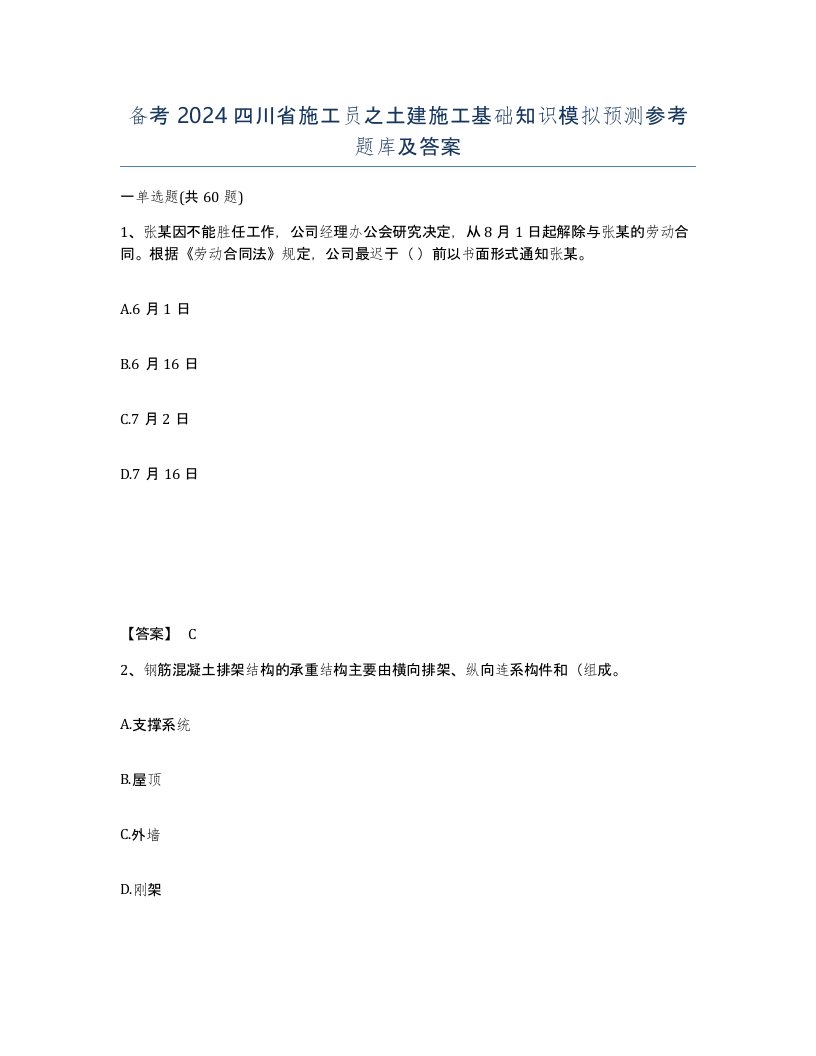 备考 2024 四川省施工员之土建施工基础知识模拟预测参考题库及答案

一单选题(共 60 题)

1、张某因不能胜任工作，公司经理办公会研究决定，从 8 月 1 日起解除与张某的劳动合同。根据《劳动合同法》规定，公司最迟于（ ）前以书面形式通知张某。

A.6 月 1 日

B.6 月 16 日

C.7 月 2 日

D.7 月 16 日

【答案】 C

2、钢筋混凝土排架结构的承重结构主要由横向排架、纵向连系构件和（组成。

A.支撑系统

B.屋顶

C.外墙

D.刚架